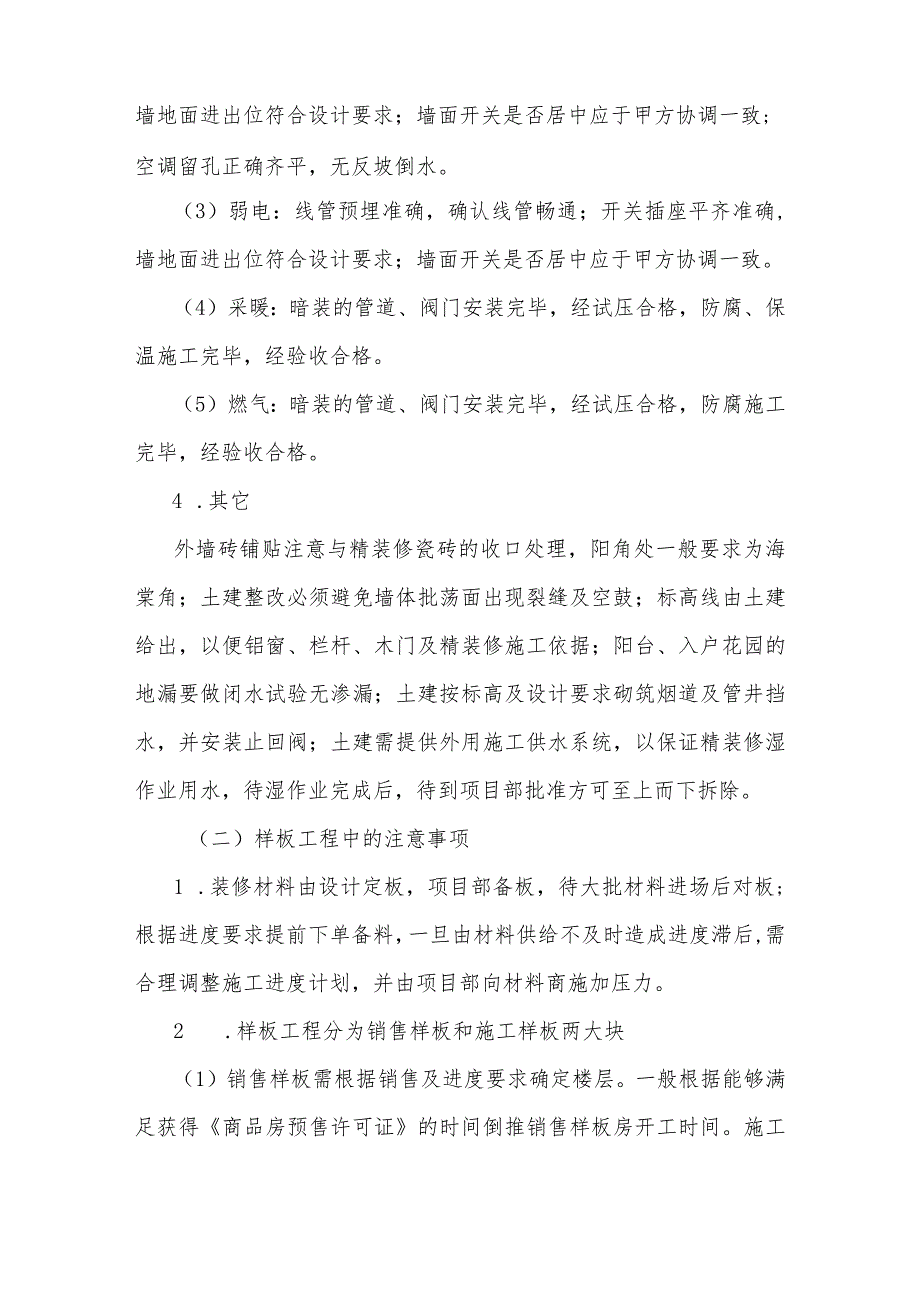 墙地面进出位符合设计要求；墙面开关是否居中应于甲方协调一致；空调留孔正确齐平，无反坡倒水。

（3）弱电：线管预埋准确，确认线管畅通；开关插座平齐准确，墙地面进出位符合设计要求；墙面开关是否居中应于甲方协调一致。

（4）采暖：暗装的管道、阀门安装完毕，经试压合格，防腐、保温施工完毕，经验收合格。

（5）燃气：暗装的管道、阀门安装完毕，经试压合格，防腐施工完毕，经验收合格。

4．其它

外墙砖铺贴注意与精装修瓷砖的收口处理，阳角处一般要求为海棠角；土建整改必须避免墙体批荡面出现裂缝及空鼓；标高线由土建给出，以便铝窗、栏杆、木门及精装修施工依据；阳台、入户花园的地漏要做闭水试验无渗漏；土建按标高及设计要求砌筑烟道及管井挡水，并安装止回阀；土建需提供外用施工供水系统，以保证精装修湿作业用水，待湿作业完成后，待到项目部批准方可至上而下拆除。

（二）样板工程中的注意事项

1．装修材料由设计定板，项目部备板，待大批材料进场后对板；根据进度要求提前下单备料，一旦由材料供给不及时造成进度滞后，需合理调整施工进度计划，并由项目部向材料商施加压力。

2　．样板工程分为销售样板和施工样板两大块

（1）销售样板需根据销售及进度要求确定楼层。一般根据能够满足获得《商品房预售许可证》的时间倒推销售样板房开工时间。施工